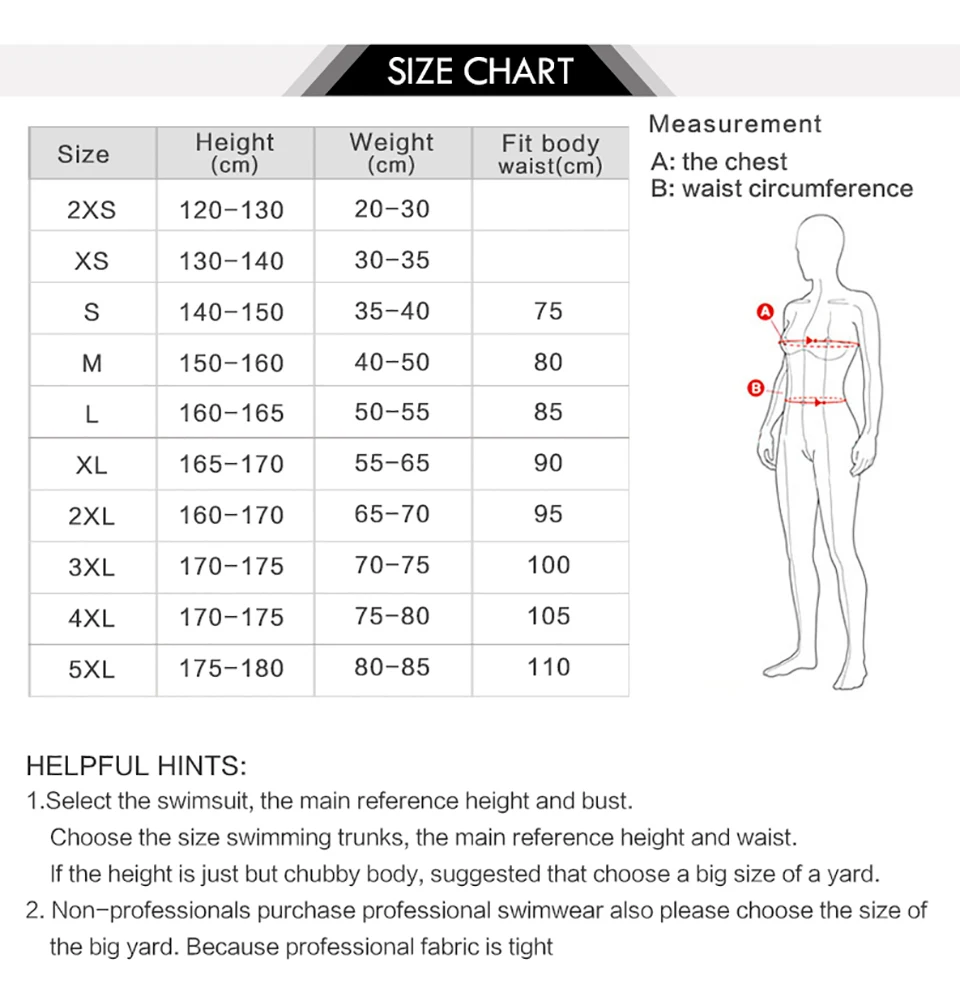 SIZE CHART

| Size | Height (cm) | Weight (cm) | Fit body waist(cm) |
|---|---|---|---|
| 2XS | 120-130 | 20-30 | |
| XS | 130-140 | 30-35 | |
| S | 140-150 | 35-40 | 75 |
| M | 150-160 | 40-50 | 80 |
| L | 160-165 | 50-55 | 85 |
| XL | 165-170 | 55-65 | 90 |
| 2XL | 160-170 | 65-70 | 95 |
| 3XL | 170-175 | 70-75 | 100 |
| 4XL | 170-175 | 75-80 | 105 |
| 5XL | 175-180 | 80-85 | 110 |

Measurement
A: the chest
B: waist circumference

A

B

HELPFUL HINTS:
1.Select the swimsuit, the main reference height and bust.
Choose the size swimming trunks, the main reference height and waist.
If the height is just but chubby body, suggested that choose a big size of a yard.
2. Non-professionals purchase professional swimwear also please choose the size of the big yard. Because professional fabric is tight